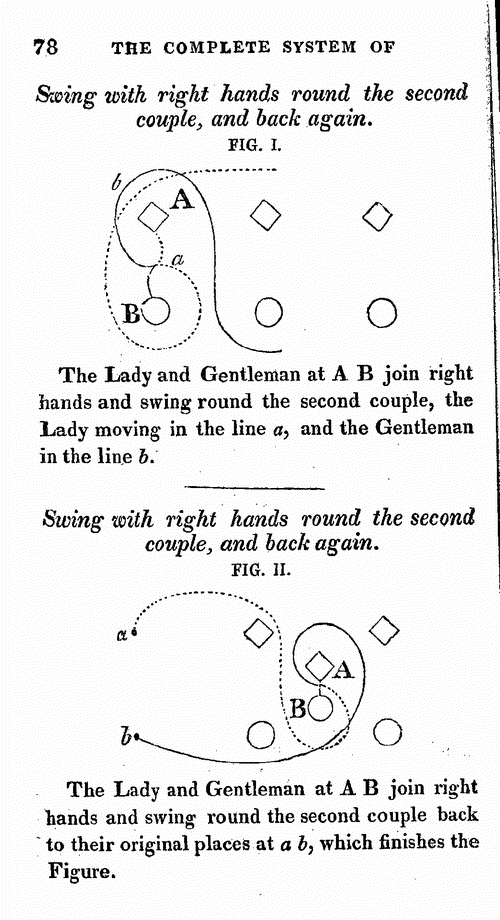 78 THE COMPLETE SYSTEM OF

Swing with right hands round the second couple, and back again.

FIG. I.

b

A

a

B

The Lady and Gentleman at A B join right hands and swing round the second couple, the Lady moving in the line a, and the Gentleman in the line b.

Swing with right hands round the second couple, and back again.

FIG. II.

a

A

B

b

The Lady and Gentleman at A B join right hands and swing round the second couple back to their original places at a b, which finishes the Figure.